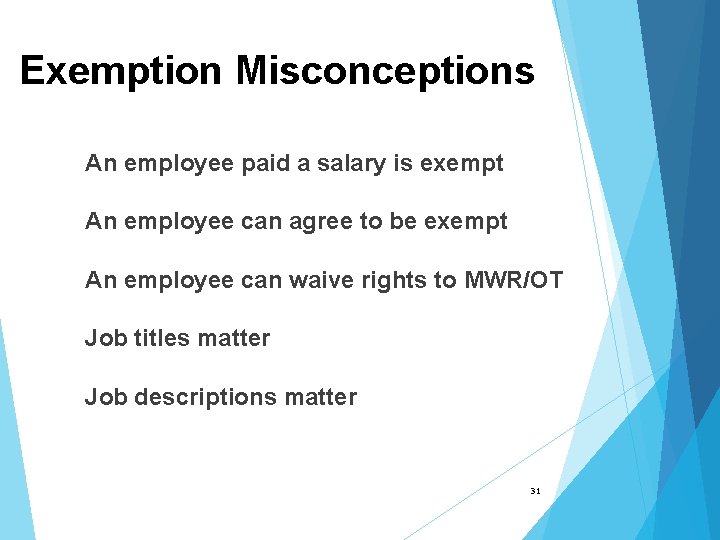 Exemption Misconceptions

An employee paid a salary is exempt

An employee can agree to be exempt

An employee can waive rights to MWR/OT

Job titles matter

Job descriptions matter

31